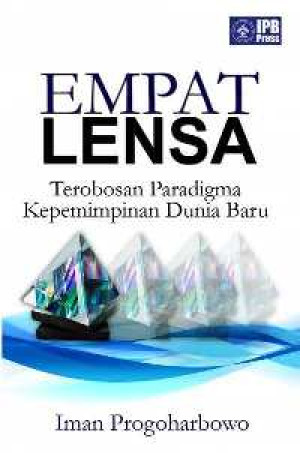 IPB Press

EMPAT
LENSA

Terobosan Paradigma
Kepemimpinan Dunia Baru

Iman Progoharbowo